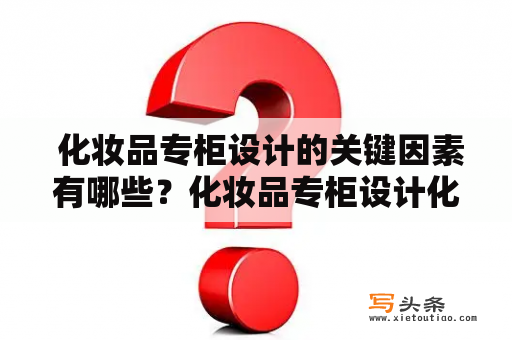 化妆品专柜设计的关键因素有哪些？化妆品专柜设计化

写头条
www.xietoutiao.com